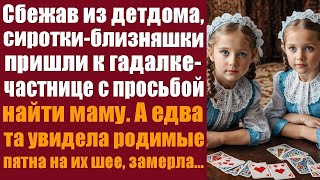 Сбежав из детдома, сиротки-близняшки пришли к гадалке-частнице с просьбой найти маму. А едва та увидела родимые пятна на их шее, замерла...